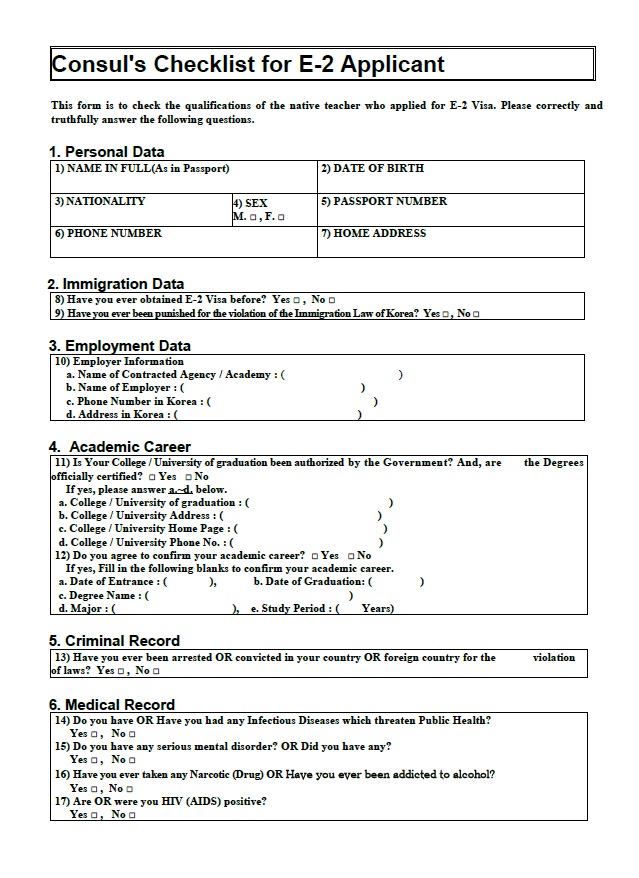 Consul's Checklist for E-2 Applicant

This form is to check the qualifications of the native teacher who applied for E-2 Visa. Please correctly and truthfully answer the following questions.

1. Personal Data

| 1) NAME IN FULL(As in Passport) | | 2) DATE OF BIRTH |
|---|---|---|
| 3) NATIONALITY | 4) SEX M. □ , F. □ | 5) PASSPORT NUMBER |
| 6) PHONE NUMBER | | 7) HOME ADDRESS |

2. Immigration Data

8) Have you ever obtained E-2 Visa before? Yes □ , No □
9) Have you ever been punished for the violation of the Immigration Law of Korea? Yes □ , No □

3. Employment Data

10) Employer Information
a. Name of Contracted Agency / Academy : ( )
b. Name of Employer : ( )
c. Phone Number in Korea : ( )
d. Address in Korea : ( )

4. Academic Career

11) Is Your College / University of graduation been authorized by the Government? And, are the Degrees officially certified? □ Yes □ No
If yes, please answer a.~d. below.
a. College / University of graduation : ( )
b. College / University Address : ( )
c. College / University Home Page : ( )
d. College / University Phone No. : ( )
12) Do you agree to confirm your academic career? □ Yes □ No
If yes, Fill in the following blanks to confirm your academic career.
a. Date of Entrance : ( ), b. Date of Graduation: ( )
c. Degree Name : ( )
d. Major : ( ), e. Study Period : ( Years)

5. Criminal Record

13) Have you ever been arrested OR convicted in your country OR foreign country for the violation of laws? Yes □ , No □

6. Medical Record

14) Do you have OR Have you had any Infectious Diseases which threaten Public Health?
Yes □ , No □
15) Do you have any serious mental disorder? OR Did you have any?
Yes □ , No □
16) Have you ever taken any Narcotic (Drug) OR Have you ever been addicted to alcohol?
Yes □ , No □
17) Are OR were you HIV (AIDS) positive?
Yes □ , No □